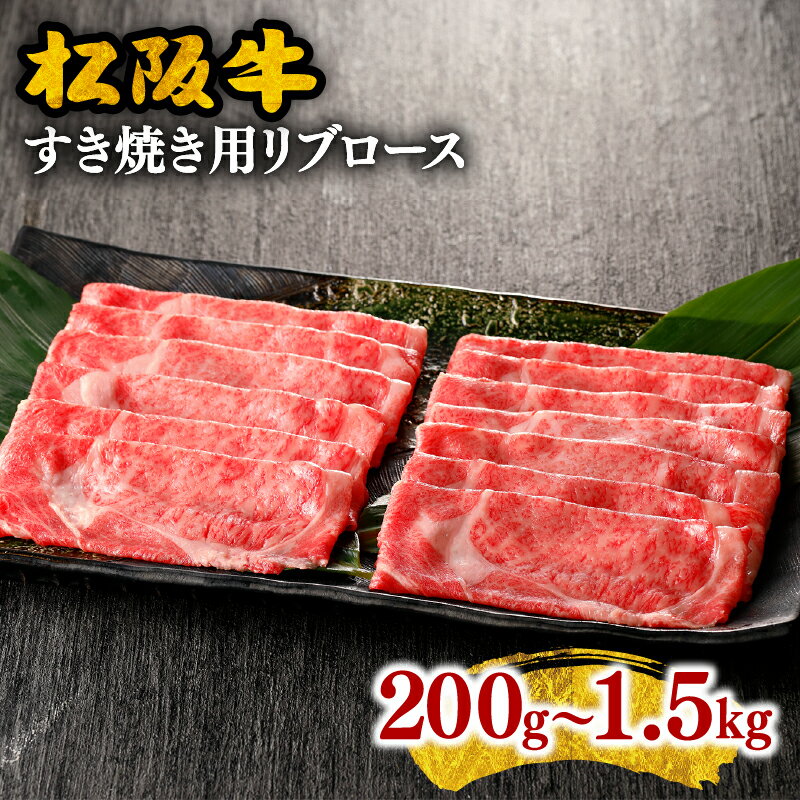 松阪牛
すき焼き用リブロース

200g~1.5kg